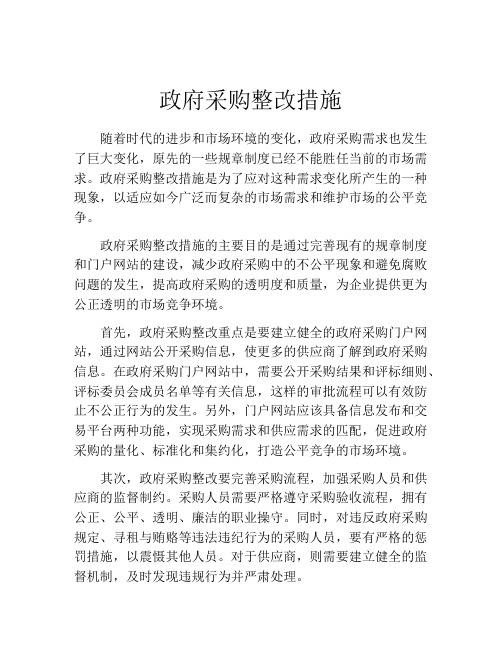 政府采购整改措施

随着时代的进步和市场环境的变化，政府采购需求也发生了巨大变化，原先的一些规章制度已经不能胜任当前的市场需求。政府采购整改措施是为了应对这种需求变化所产生的一种现象，以适应如今广泛而复杂的市场需求和维护市场的公平竞争。

政府采购整改措施的主要目的是通过完善现有的规章制度和门户网站的建设，减少政府采购中的不公平现象和避免腐败问题的发生，提高政府采购的透明度和质量，为企业提供更为公正透明的市场竞争环境。

首先，政府采购整改重点是要建立健全的政府采购门户网站，通过网站公开采购信息，使更多的供应商了解到政府采购信息。在政府采购门户网站中，需要公开采购结果和评标细则、评标委员会成员名单等有关信息，这样的审批流程可以有效防止不公正行为的发生。另外，门户网站应该具备信息发布和交易平台两种功能，实现采购需求和供应需求的匹配，促进政府采购的量化、标准化和集约化，打造公平竞争的市场环境。

其次，政府采购整改要完善采购流程，加强采购人员和供应商的监督制约。采购人员需要严格遵守采购验收流程，拥有公正、公平、透明、廉洁的职业操守。同时，对违反政府采购规定、寻租与贿赂等违法违纪行为的采购人员，要有严格的惩罚措施，以震慑其他人员。对于供应商，则需要建立健全的监督机制，及时发现违规行为并严肃处理。